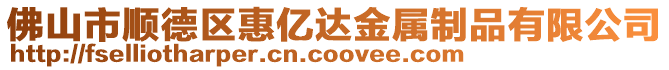 佛山市顺德区惠亿达金属制品有限公司
http://fselliotharper.cn.coovee.com